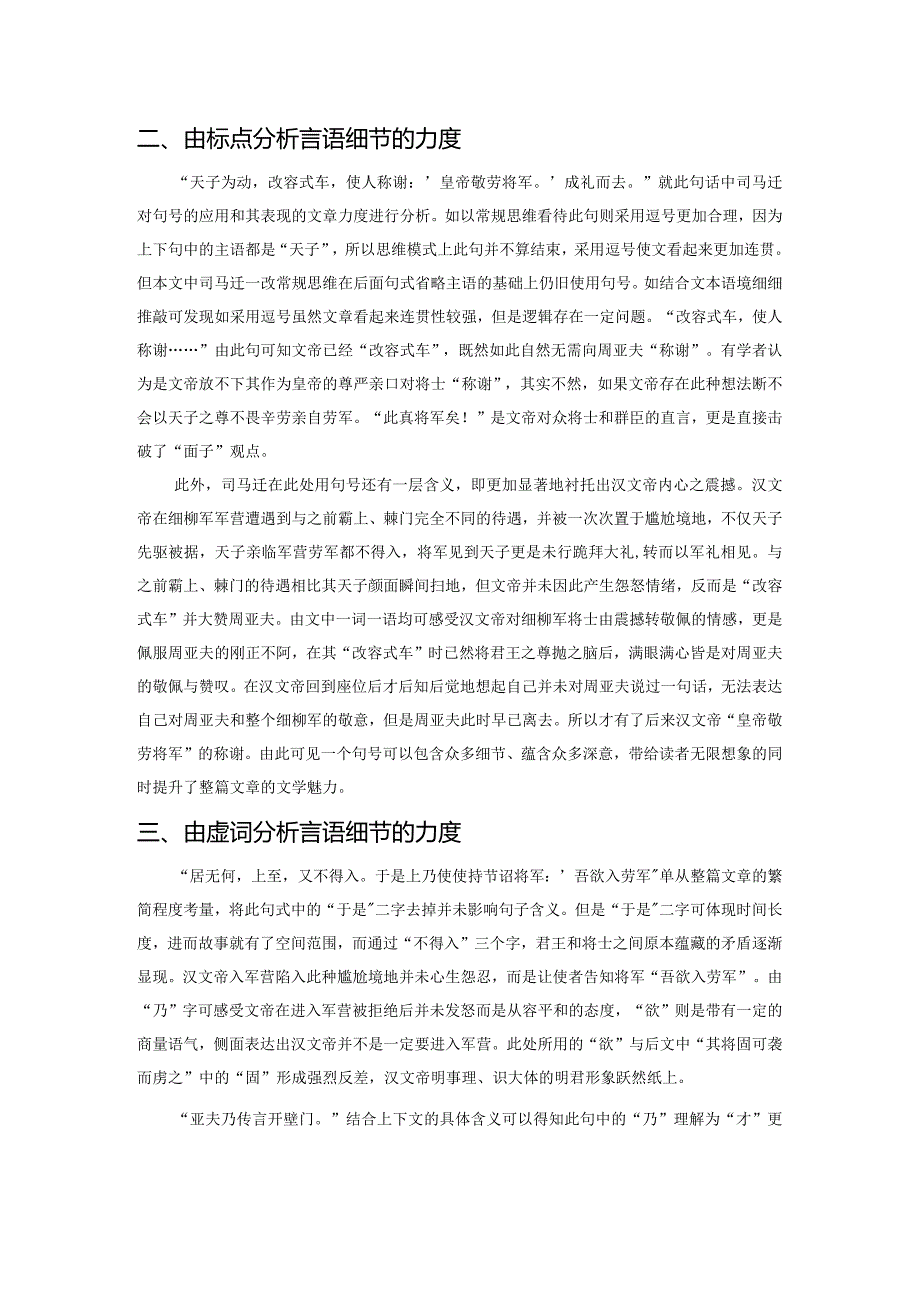 二、由标点分析言语细节的力度

“天子为动，改容式车，使人称谢：’皇帝敬劳将军。’成礼而去。”就此句话中司马迁对句号的应用和其表现的文章力度进行分析。如以常规思维看待此句则采用逗号更加合理，因为上下句中的主语都是“天子”，所以思维模式上此句并不算结束，采用逗号使文看起来更加连贯。但本文中司马迁一改常规思维在后面句式省略主语的基础上仍旧使用句号。如结合文本语境细细推敲可发现如采用逗号虽然文章看起来连贯性较强，但是逻辑存在一定问题。“改容式车，使人称谢……”由此句可知文帝已经“改容式车”，既然如此自然无需向周亚夫“称谢”。有学者认为是文帝放不下其作为皇帝的尊严亲口对将士“称谢”，其实不然，如果文帝存在此种想法断不会以天子之尊不畏辛劳亲自劳军。“此真将军矣！”是文帝对众将士和群臣的直言，更是直接击破了“面子”观点。

此外，司马迁在此处用句号还有一层含义，即更加显著地衬托出汉文帝内心之震撼。汉文帝在细柳军军营遭遇到与之前霸上、棘门完全不同的待遇，并被一次次置于尴尬境地，不仅天子先驱被据，天子亲临军营劳军都不得入，将军见到天子更是未行跪拜大礼，转而以军礼相见。与之前霸上、棘门的待遇相比其天子颜面瞬间扫地，但文帝并未因此产生怨怒情绪，反而是“改容式车”并大赞周亚夫。由文中一词一语均可感受汉文帝对细柳军将士由震撼转敬佩的情感，更是佩服周亚夫的刚正不阿，在其“改容式车”时已然将君王之尊抛之脑后，满眼满心皆是对周亚夫的敬佩与赞叹。在汉文帝回到座位后才后知后觉地想起自己并未对周亚夫说过一句话，无法表达自己对周亚夫和整个细柳军的敬意，但是周亚夫此时早已离去。所以才有了后来汉文帝“皇帝敬劳将军”的称谢。由此可见一个句号可以包含众多细节、蕴含众多深意，带给读者无限想象的同时提升了整篇文章的文学魅力。

三、由虚词分析言语细节的力度

“居无何，上至，又不得入。于是上乃使使持节诏将军：’吾欲入劳军”单从整篇文章的繁简程度考量，将此句式中的“于是”二字去掉并未影响句子含义。但是“于是”二字可体现时间长度，进而故事就有了空间范围，而通过“不得入”三个字，君王和将士之间原本蕴藏的矛盾逐渐显现。汉文帝入军营陷入此种尴尬境地并未心生怨忍，而是让使者告知将军“吾欲入劳军”。由“乃”字可感受文帝在进入军营被拒绝后并未发怒而是从容平和的态度，“欲”则是带有一定的商量语气，侧面表达出汉文帝并不是一定要进入军营。此处所用的“欲”与后文中“其将固可袭而虏之”中的“固”形成强烈反差，汉文帝明事理、识大体的明君形象跃然纸上。

“亚夫乃传言开壁门。”结合上下文的具体含义可以得知此句中的“乃”理解为“才”更